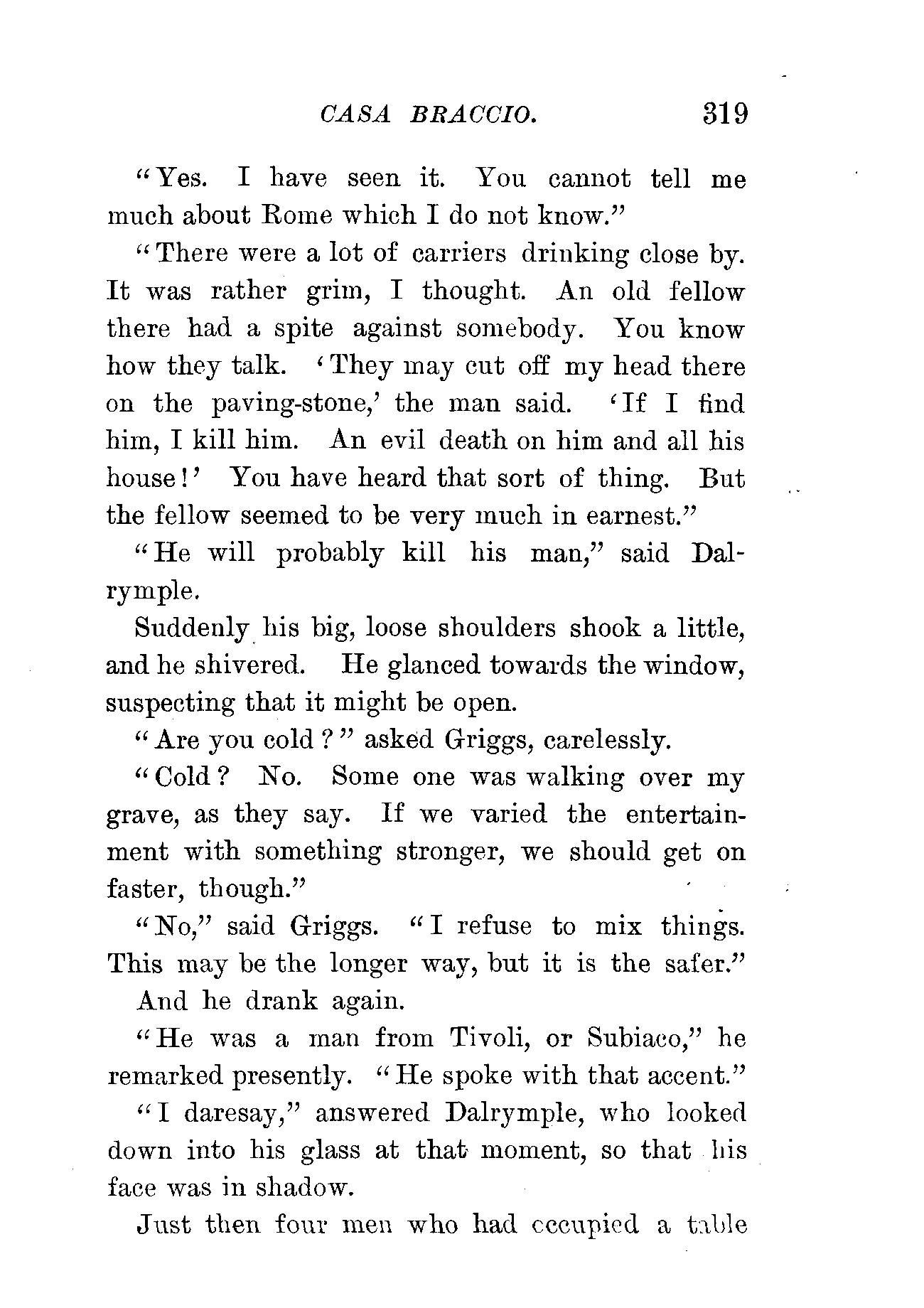 CASA BRACCIO. 319

"Yes. I have seen it. You cannot tell me much about Rome which I do not know."

"There were a lot of carriers drinking close by. It was rather grim, I thought. An old fellow there had a spite against somebody. You know how they talk. 'They may cut off my head there on the paving-stone,' the man said. 'If I find him, I kill him. An evil death on him and all his house!' You have heard that sort of thing. But the fellow seemed to be very much in earnest."

"He will probably kill his man," said Dalrymple.

Suddenly his big, loose shoulders shook a little, and he shivered. He glanced towards the window, suspecting that it might be open.

"Are you cold?" asked Griggs, carelessly.

"Cold? No. Some one was walking over my grave, as they say. If we varied the entertainment with something stronger, we should get on faster, though."

"No," said Griggs. "I refuse to mix things. This may be the longer way, but it is the safer."

And he drank again.

"He was a man from Tivoli, or Subiaco," he remarked presently. "He spoke with that accent."

"I daresay," answered Dalrymple, who looked down into his glass at that moment, so that his face was in shadow.

Just then four men who had occupied a table